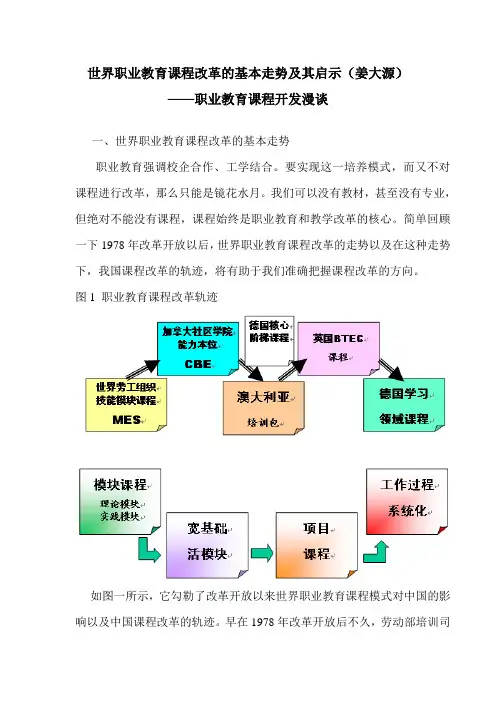 世界职业教育课程改革的基本走势及其启示（姜大源）
——职业教育课程开发漫谈

一、世界职业教育课程改革的基本走势

职业教育强调校企合作、工学结合。要实现这一培养模式，而又不对课程进行改革，那么只能是镜花水月。我们可以没有教材，甚至没有专业，但绝对不能没有课程，课程始终是职业教育和教学改革的核心。简单回顾一下 1978 年改革开放以后，世界职业教育课程改革的走势以及在这种走势下，我国课程改革的轨迹，将有助于我们准确把握课程改革的方向。

图 1 职业教育课程改革轨迹

世界劳工组织
技能模块课程
MES

加拿大社区学院
能力本位
CBE

德国核心
阶梯课程

澳大利亚
培训包

英国BTEC
课程

德国学习
领域课程

模块课程
理论模块
实践模块

宽基础
活模块

项目
课程

工作过程
系统化

如图一所示，它勾勒了改革开放以来世界职业教育课程模式对中国的影响以及中国课程改革的轨迹。早在 1978 年改革开放后不久，劳动部培训司